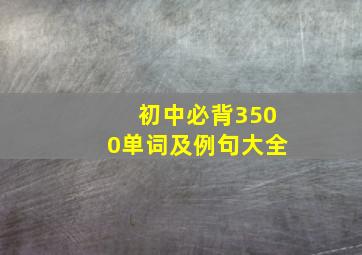 初中必背3500单词及例句大全